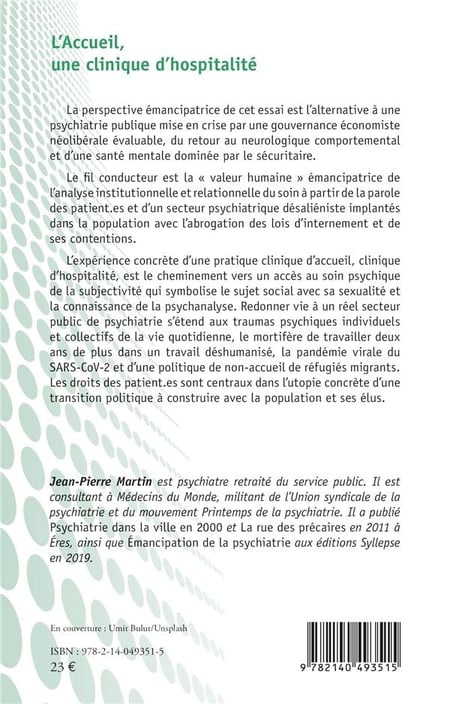 L'Accueil, une clinique d'hospitalité

La perspective émancipatrice de cet essai est l'alternative à une psychiatrie publique mise en crise par une gouvernance économiste néolibérale évaluable, du retour au neurologique comportemental et d'une santé mentale dominée par le sécuritaire.

Le fil conducteur est la « valeur humaine » émancipatrice de l'analyse institutionnelle et relationnelle du soin à partir de la parole des patient.es et d'un secteur psychiatrique désaliéniste implantés dans la population avec l'abrogation des lois d'internement et de ses contentions.

L'expérience concrète d'une pratique clinique d'accueil, clinique d'hospitalité, est le cheminement vers un accès au soin psychique de la subjectivité qui symbolise le sujet social avec sa sexualité et la connaissance de la psychanalyse. Redonner vie à un réel secteur public de psychiatrie s'étend aux traumas psychiques individuels et collectifs de la vie quotidienne, le mortifère de travailler deux ans de plus dans un travail déshumanisé, la pandémie virale du SARS-CoV-2 et d'une politique de non-accueil de réfugiés migrants. Les droits des patient.es sont centraux dans l'utopie concrète d'une transition politique à construire avec la population et ses élus.

Jean-Pierre Martin est psychiatre retraité du service public. Il est consultant à Médecins du Monde, militant de l'Union syndicale de la psychiatrie et du mouvement Printemps de la psychiatrie. Il a publié Psychiatrie dans la ville en 2000 et La rue des précaires en 2011 à Éres, ainsi que Émancipation de la psychiatrie aux éditions Syllepse en 2019.

En couverture : Umit Bulut/Unsplash

ISBN : 978-2-14-049351-5
23 €

9 782140 493515